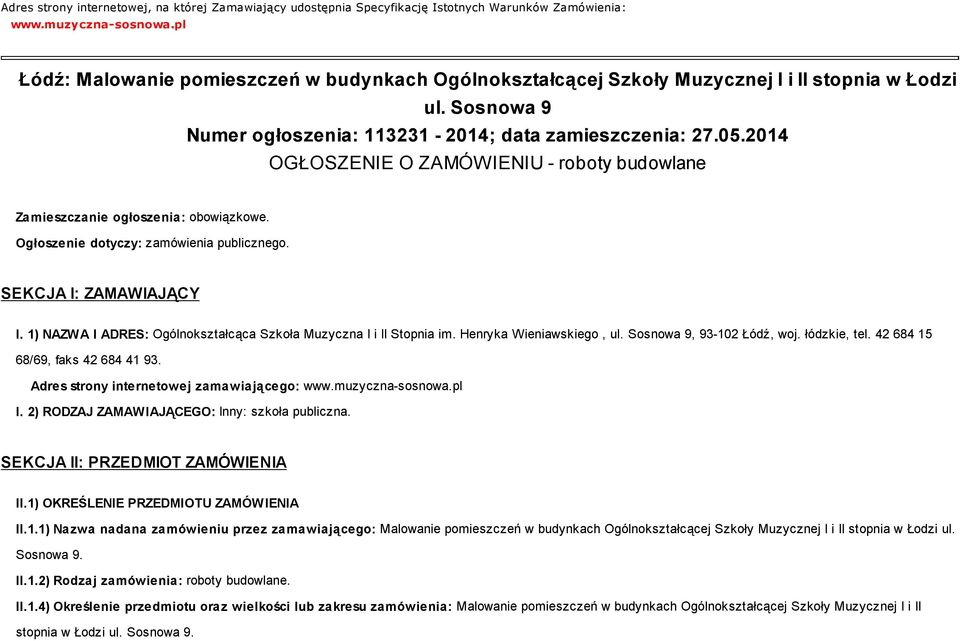 Adres strony internetowej, na której Zamawiający udostępnia Specyfikację Istotnych Warunków Zamówienia:
www.muzyczna-sosnowa.pl

Łódź: Malowanie pomieszczeń w budynkach Ogólnokształcącej Szkoły Muzycznej I i II stopnia w Łodzi ul. Sosnowa 9
Numer ogłoszenia: 113231 - 2014; data zamieszczenia: 27.05.2014
OGŁOSZENIE O ZAMÓWIENIU - roboty budowlane

Zamieszczanie ogłoszenia: obowiązkowe.

Ogłoszenie dotyczy: zamówienia publicznego.

SEKCJA I: ZAMAWIAJĄCY

I. 1) NAZWA I ADRES: Ogólnokształcąca Szkoła Muzyczna I i II Stopnia im. Henryka Wieniawskiego , ul. Sosnowa 9, 93-102 Łódź, woj. łódzkie, tel. 42 684 15 68/69, faks 42 684 41 93.

Adres strony internetowej zamawiającego: www.muzyczna-sosnowa.pl

I. 2) RODZAJ ZAMAWIAJĄCEGO: Inny: szkoła publiczna.

SEKCJA II: PRZEDMIOT ZAMÓWIENIA

II.1) OKREŚLENIE PRZEDMIOTU ZAMÓWIENIA

II.1.1) Nazwa nadana zamówieniu przez zamawiającego: Malowanie pomieszczeń w budynkach Ogólnokształcącej Szkoły Muzycznej I i II stopnia w Łodzi ul. Sosnowa 9.

II.1.2) Rodzaj zamówienia: roboty budowlane.

II.1.4) Określenie przedmiotu oraz wielkości lub zakresu zamówienia: Malowanie pomieszczeń w budynkach Ogólnokształcącej Szkoły Muzycznej I i II stopnia w Łodzi ul. Sosnowa 9.